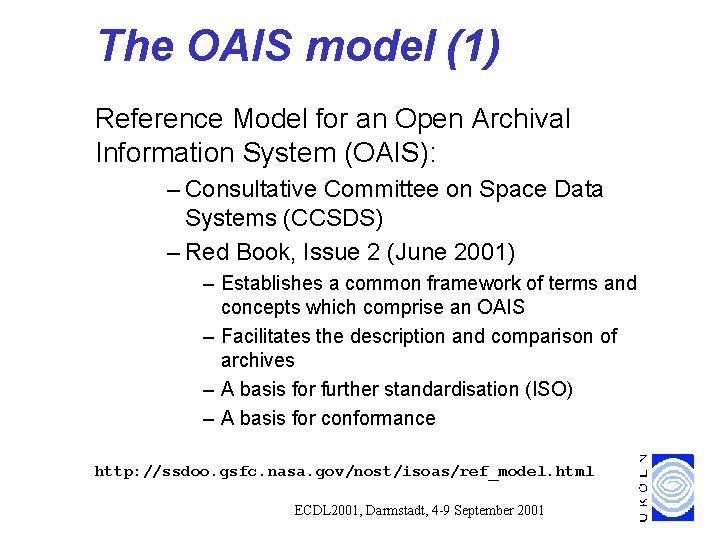 The OAIS model (1)

Reference Model for an Open Archival Information System (OAIS):

– Consultative Committee on Space Data Systems (CCSDS)
– Red Book, Issue 2 (June 2001)
– Establishes a common framework of terms and concepts which comprise an OAIS
– Facilitates the description and comparison of archives
– A basis for further standardisation (ISO)
– A basis for conformance

http://ssdoo.gsfc.nasa.gov/nost/isoas/ref_model.html

ECDL2001, Darmstadt, 4-9 September 2001

UKOLN